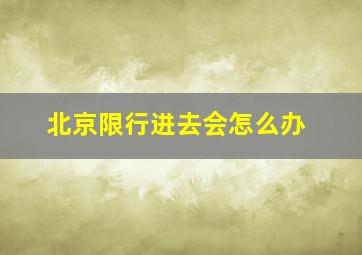 北京限行进去会怎么办